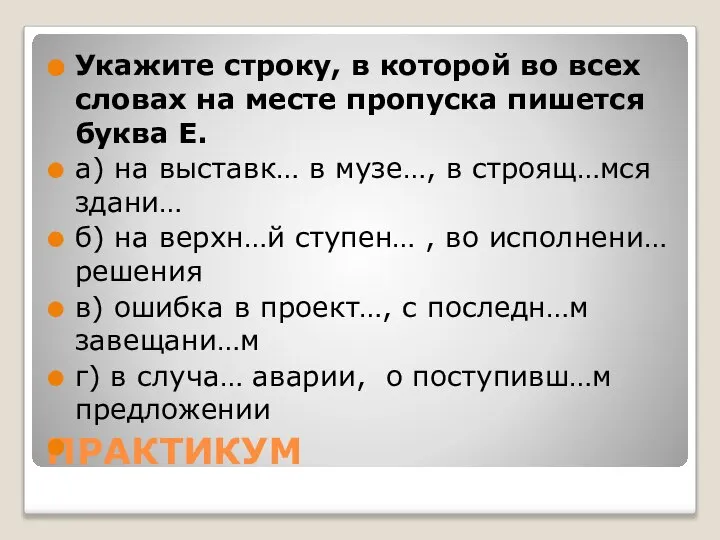 Укажите строку, в которой во всех словах на месте пропуска пишется буква Е.

а) на выставк… в музе…, в строящ…мся здани…

б) на верхн…й ступен… , во исполнени… решения

в) ошибка в проект…, с последн…м завещани…м

г) в случа… аварии, о поступивш…м предложении

ПРАКТИКУМ